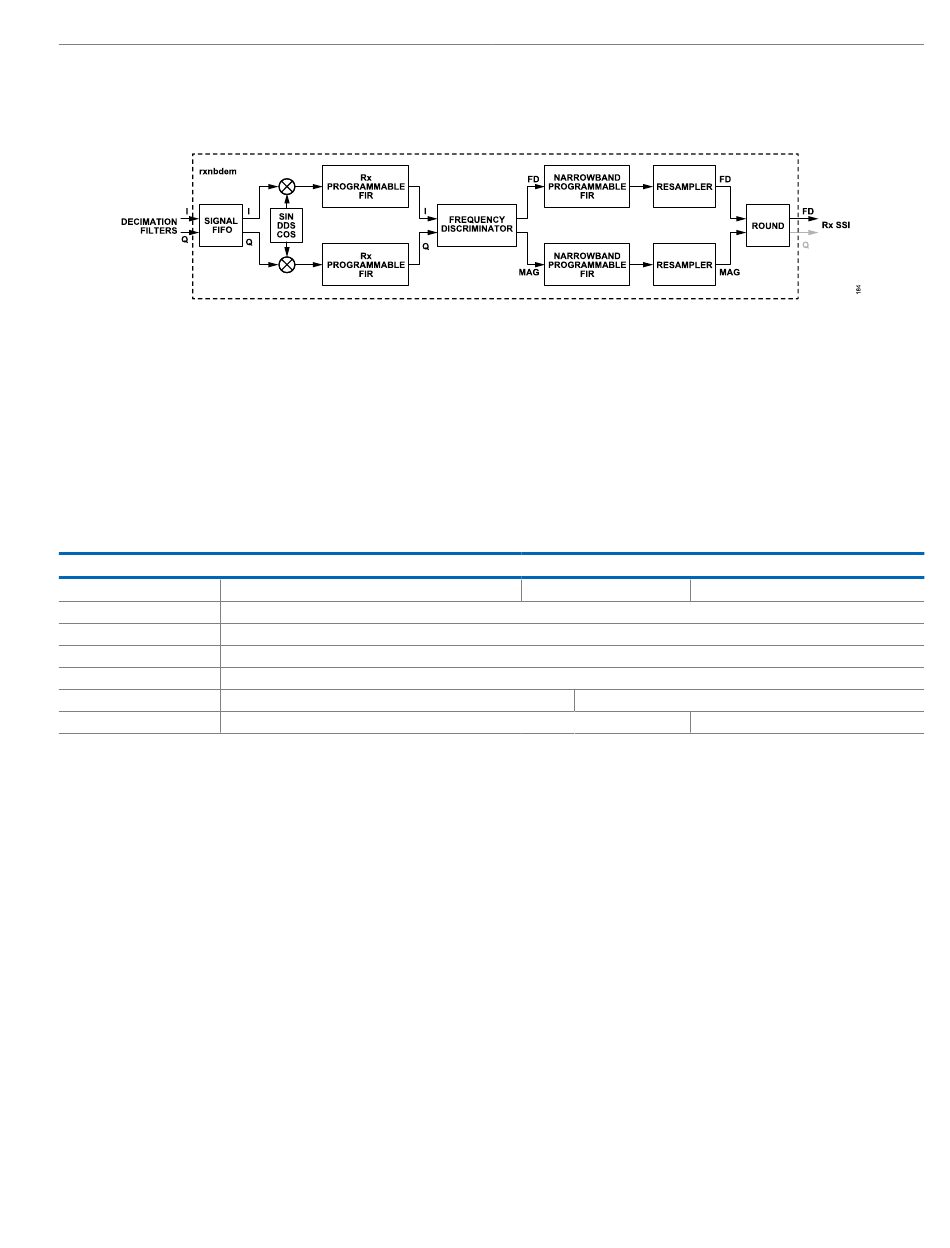 rxnbdem

DECIMATION FILTERS

I

Q

SIGNAL FIFO

I

Q

SIN DDS COS

Rx PROGRAMMABLE FIR

Rx PROGRAMMABLE FIR

I

Q

FREQUENCY DISCRIMINATOR

FD

MAG

NARROWBAND PROGRAMMABLE FIR

NARROWBAND PROGRAMMABLE FIR

RESAMPLER

RESAMPLER

FD

MAG

ROUND

FD

Q

Rx SSI

164